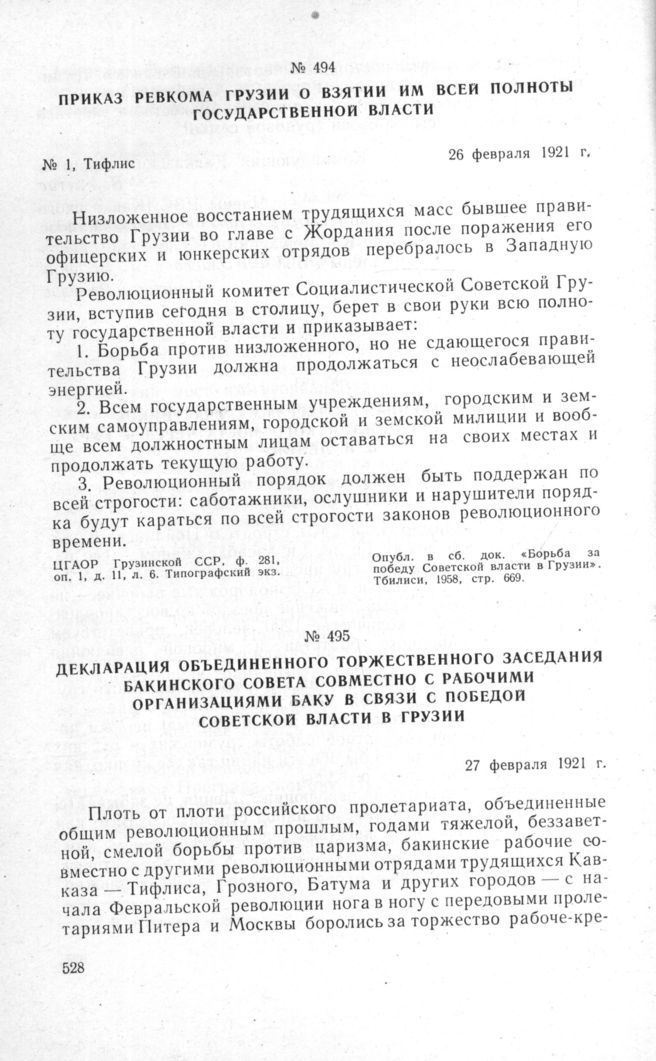 № 494

ПРИКАЗ РЕВКОМА ГРУЗИИ О ВЗЯТИИ ИМ ВСЕЙ ПОЛНОТЫ ГОСУДАРСТВЕННОЙ ВЛАСТИ

№ 1, Тифлис

26 февраля 1921 г.

Низложенное восстанием трудящихся масс бывшее правительство Грузии во главе с Жордания после поражения его офицерских и юнкерских отрядов перебралось в Западную Грузию.

Революционный комитет Социалистической Советской Грузии, вступив сегодня в столицу, берет в свои руки всю полноту государственной власти и приказывает:

1. Борьба против низложенного, но не сдающегося правительства Грузии должна продолжаться с неослабевающей энергией.

2. Всем государственным учреждениям, городским и земским самоуправлениям, городской и земской милиции и вообще всем должностным лицам оставаться на своих местах и продолжать текущую работу.

3. Революционный порядок должен быть поддержан по всей строгости: саботажники, ослушники и нарушители порядка будут караться по всей строгости законов революционного времени.

ЦГАОР Грузинской ССР, ф. 281, оп. 1, д. 11, л. 6. Типографский экз.

Опубл. в сб. док. «Борьба за победу Советской власти в Грузии». Тбилиси, 1958, стр. 669.

№ 495

ДЕКЛАРАЦИЯ ОБЪЕДИНЕННОГО ТОРЖЕСТВЕННОГО ЗАСЕДАНИЯ БАКИНСКОГО СОВЕТА СОВМЕСТНО С РАБОЧИМИ ОРГАНИЗАЦИЯМИ БАКУ В СВЯЗИ С ПОБЕДОЙ СОВЕТСКОЙ ВЛАСТИ В ГРУЗИИ

27 февраля 1921 г.

Плоть от плоти российского пролетариата, объединенные общим революционным прошлым, годами тяжелой, беззаветной, смелой борьбы против царизма, бакинские рабочие совместно с другими революционными отрядами трудящихся Кавказа — Тифлиса, Грозного, Батума и других городов — с начала Февральской революции нога в ногу с передовыми пролетариями Питера и Москвы боролись за торжество рабоче-кре-

528